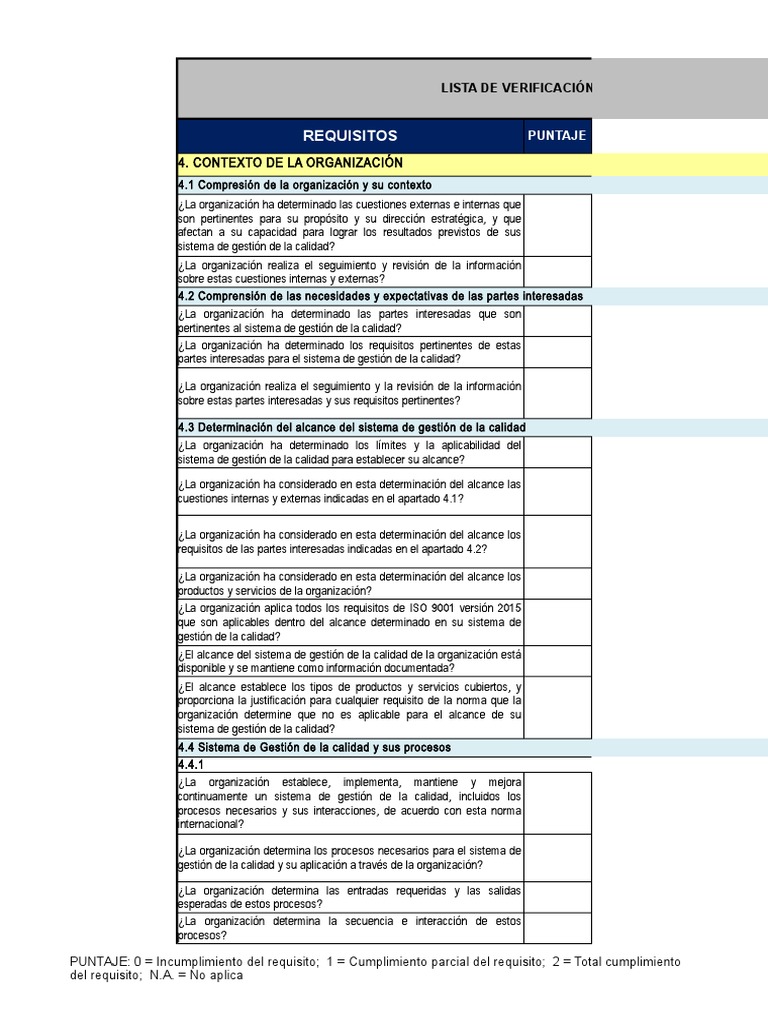 LISTA DE VERIFICACIÓN

| REQUISITOS | PUNTAJE |
|---|---|
| 4. CONTEXTO DE LA ORGANIZACIÓN | |
| 4.1 Compresión de la organización y su contexto | |
| ¿La organización ha determinado las cuestiones externas e internas que son pertinentes para su propósito y su dirección estratégica, y que afectan a su capacidad para lograr los resultados previstos de sus sistema de gestión de la calidad? | |
| ¿La organización realiza el seguimiento y revisión de la información sobre estas cuestiones internas y externas? | |
| 4.2 Comprensión de las necesidades y expectativas de las partes interesadas | |
| ¿La organización ha determinado las partes interesadas que son pertinentes al sistema de gestión de la calidad? | |
| ¿La organización ha determinado los requisitos pertinentes de estas partes interesadas para el sistema de gestión de la calidad? | |
| ¿La organización realiza el seguimiento y la revisión de la información sobre estas partes interesadas y sus requisitos pertinentes? | |
| 4.3 Determinación del alcance del sistema de gestión de la calidad | |
| ¿La organización ha determinado los límites y la aplicabilidad del sistema de gestión de la calidad para establecer su alcance? | |
| ¿La organización ha considerado en esta determinación del alcance las cuestiones internas y externas indicadas en el apartado 4.1? | |
| ¿La organización ha considerado en esta determinación del alcance los requisitos de las partes interesadas indicadas en el apartado 4.2? | |
| ¿La organización ha considerado en esta determinación del alcance los productos y servicios de la organización? | |
| ¿La organización aplica todos los requisitos de ISO 9001 versión 2015 que son aplicables dentro del alcance determinado en su sistema de gestión de la calidad? | |
| ¿El alcance del sistema de gestión de la calidad de la organización está disponible y se mantiene como información documentada? | |
| ¿El alcance establece los tipos de productos y servicios cubiertos, y proporciona la justificación para cualquier requisito de la norma que la organización determine que no es aplicable para el alcance de su sistema de gestión de la calidad? | |
| 4.4 Sistema de Gestión de la calidad y sus procesos | |
| 4.4.1 | |
| ¿La organización establece, implementa, mantiene y mejora continuamente un sistema de gestión de la calidad, incluidos los procesos necesarios y sus interacciones, de acuerdo con esta norma internacional? | |
| ¿La organización determina los procesos necesarios para el sistema de gestión de la calidad y su aplicación a través de la organización? | |
| ¿La organización determina las entradas requeridas y las salidas esperadas de estos procesos? | |
| ¿La organización determina la secuencia e interacción de estos procesos? | |

PUNTAJE: 0 = Incumplimiento del requisito; 1 = Cumplimiento parcial del requisito; 2 = Total cumplimiento del requisito; N.A. = No aplica